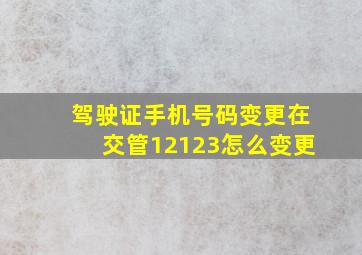 驾驶证手机号码变更在交管12123怎么变更